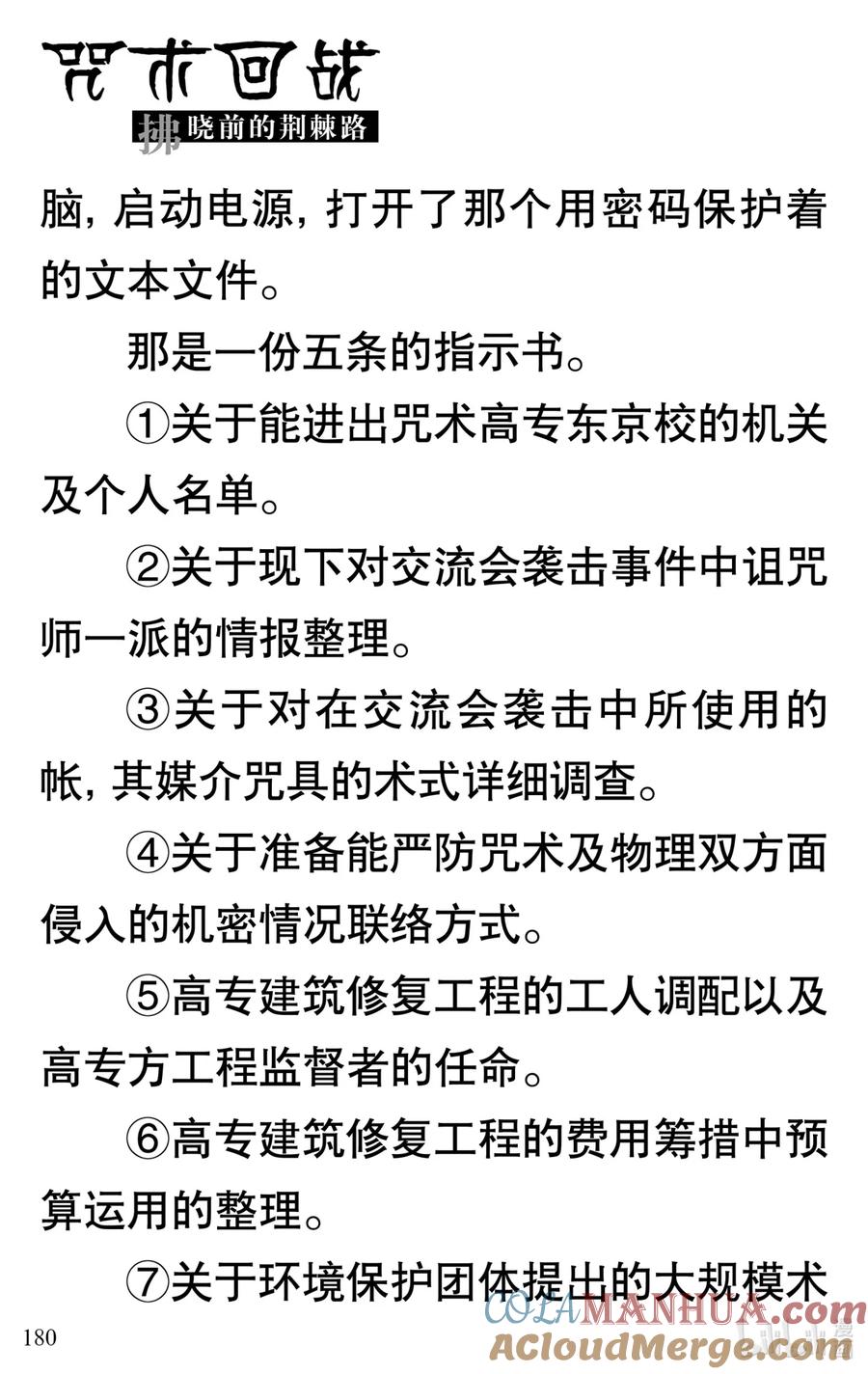 咒术回战
拂晓前的荆棘路

脑，启动电源，打开了那个用密码保护着的文本文件。

那是一份五条的指示书。

①关于能进出咒术高专东京校的机关及个人名单。

②关于现下对交流会袭击事件中诅咒师一派的情报整理。

③关于对在交流会袭击中所使用的帐，其媒介咒具的术式详细调查。

④关于准备能严防咒术及物理双方面侵入的机密情况联络方式。

⑤高专建筑修复工程的工人调配以及高专方工程监督者的任命。

⑥高专建筑修复工程的费用筹措中预算运用的整理。

⑦关于环境保护团体提出的大规模术

180

COLAMANHUA.com
ACloudMerge.com